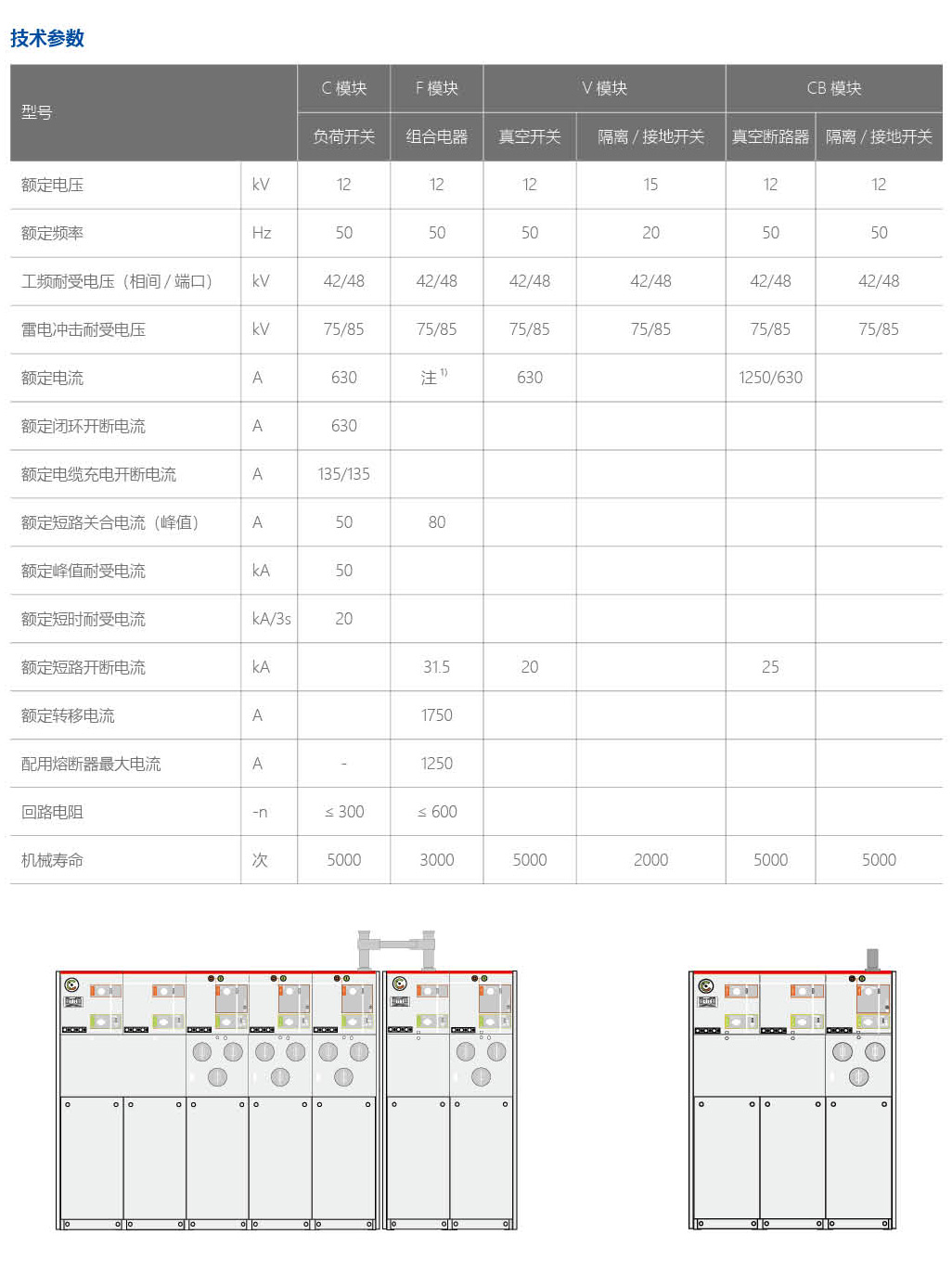 技术参数

| 型号 | | C 模块 | F 模块 | V 模块 | | CB 模块 | |
|---|---|---|---|---|---|---|---|
| | | 负荷开关 | 组合电器 | 真空开关 | 隔离 / 接地开关 | 真空断路器 | 隔离 / 接地开关 |
| 额定电压 | kV | 12 | 12 | 12 | 15 | 12 | 12 |
| 额定频率 | Hz | 50 | 50 | 50 | 20 | 50 | 50 |
| 工频耐受电压（相间 / 端口） | kV | 42/48 | 42/48 | 42/48 | 42/48 | 42/48 | 42/48 |
| 雷电冲击耐受电压 | kV | 75/85 | 75/85 | 75/85 | 75/85 | 75/85 | 75/85 |
| 额定电流 | A | 630 | 注 $^{1)}$ | 630 | | 1250/630 | |
| 额定闭环开断电流 | A | 630 | | | | | |
| 额定电缆充电开断电流 | A | 135/135 | | | | | |
| 额定短路关合电流（峰值） | A | 50 | 80 | | | | |
| 额定峰值耐受电流 | kA | 50 | | | | | |
| 额定短时耐受电流 | kA/3s | 20 | | | | | |
| 额定短路开断电流 | kA | | 31.5 | 20 | | 25 | |
| 额定转移电流 | A | | 1750 | | | | |
| 配用熔断器最大电流 | A | - | 1250 | | | | |
| 回路电阻 | -n | ≤ 300 | ≤ 600 | | | | |
| 机械寿命 | 次 | 5000 | 3000 | 5000 | 2000 | 5000 | 5000 |